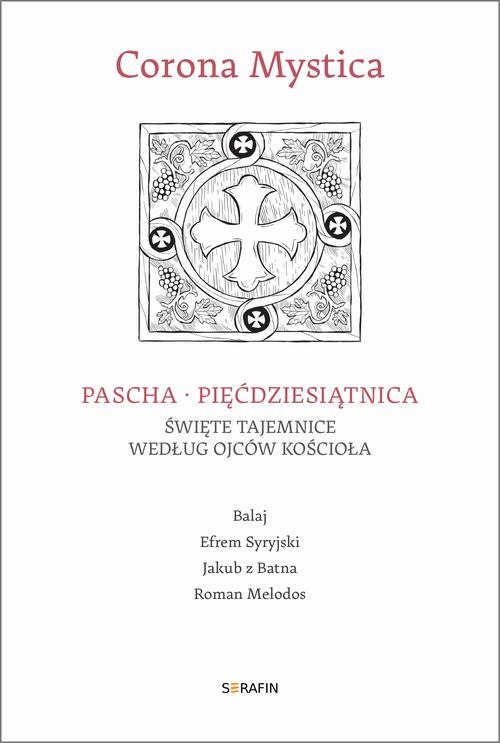 Corona Mystica

PASCHA · PIĘĆDZIESIĄTNICA

ŚWIĘTE TAJEMNICE
WEDŁUG OJCÓW KOŚCIOŁA

Balaj
Efrem Syryjski
Jakub z Batna
Roman Melodos

SERAFIN